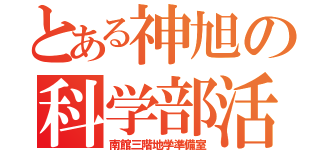 とある神旭の
科学部活
南館三階地学準備室